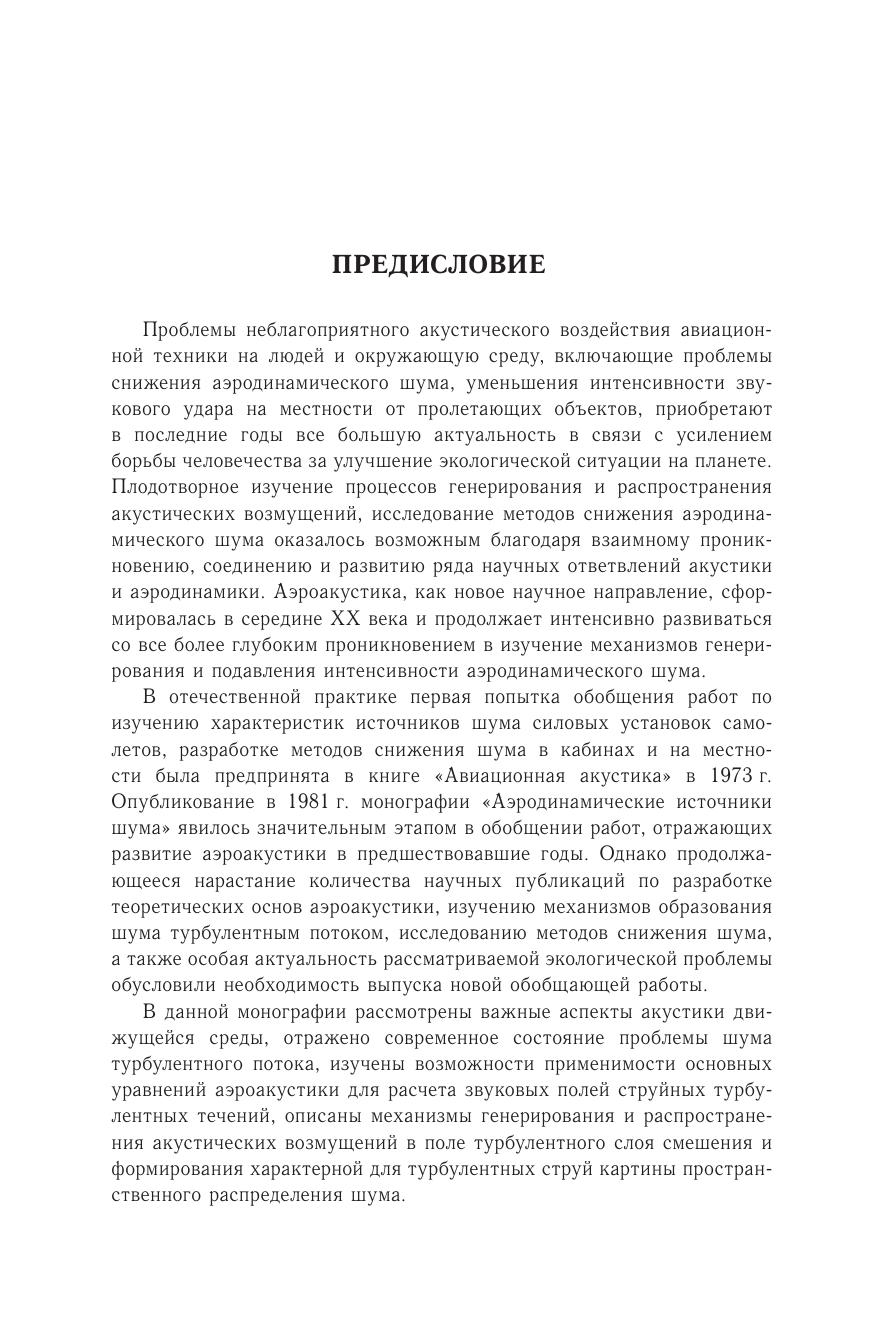 ПРЕДИСЛОВИЕ

Проблемы неблагоприятного акустического воздействия авиационной техники на людей и окружающую среду, включающие проблемы снижения аэродинамического шума, уменьшения интенсивности звукового удара на местности от пролетающих объектов, приобретают в последние годы все большую актуальность в связи с усилением борьбы человечества за улучшение экологической ситуации на планете. Плодотворное изучение процессов генерирования и распространения акустических возмущений, исследование методов снижения аэродинамического шума оказалось возможным благодаря взаимному проникновению, соединению и развитию ряда научных ответвлений акустики и аэродинамики. Аэроакустика, как новое научное направление, сформировалась в середине XX века и продолжает интенсивно развиваться со все более глубоким проникновением в изучение механизмов генерирования и подавления интенсивности аэродинамического шума.

В отечественной практике первая попытка обобщения работ по изучению характеристик источников шума силовых установок самолетов, разработке методов снижения шума в кабинах и на местности была предпринята в книге «Авиационная акустика» в 1973 г. Опубликование в 1981 г. монографии «Аэродинамические источники шума» явилось значительным этапом в обобщении работ, отражающих развитие аэроакустики в предшествовавшие годы. Однако продолжающееся нарастание количества научных публикаций по разработке теоретических основ аэроакустики, изучению механизмов образования шума турбулентным потоком, исследованию методов снижения шума, а также особая актуальность рассматриваемой экологической проблемы обусловили необходимость выпуска новой обобщающей работы.

В данной монографии рассмотрены важные аспекты акустики движущейся среды, отражено современное состояние проблемы шума турбулентного потока, изучены возможности применимости основных уравнений аэроакустики для расчета звуковых полей струйных турбулентных течений, описаны механизмы генерирования и распространения акустических возмущений в поле турбулентного слоя смешения и формирования характерной для турбулентных струй картины пространственного распределения шума.